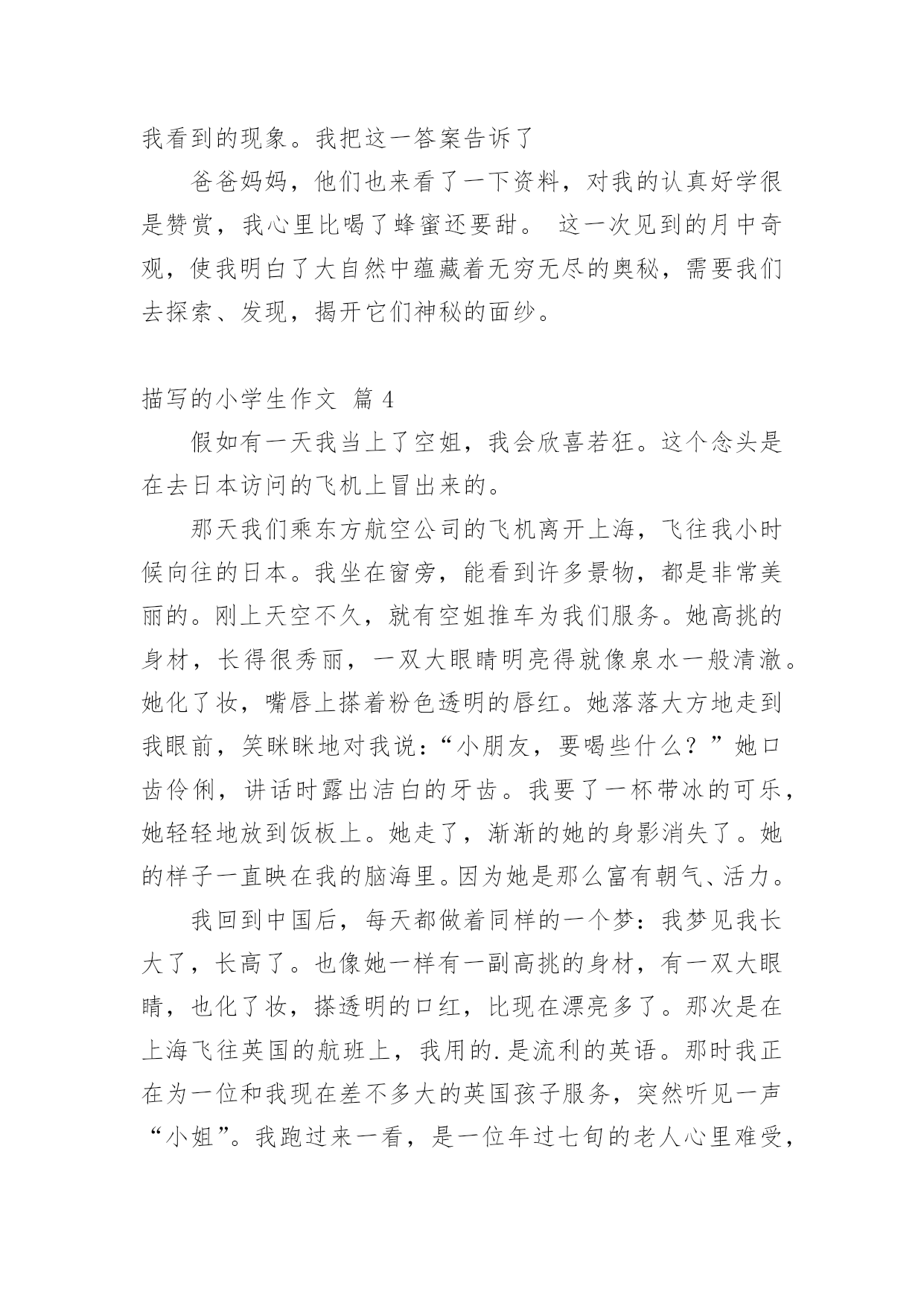 我看到的现象。我把这一答案告诉了

爸爸妈妈，他们也来看了一下资料，对我的认真好学很是赞赏，我心里比喝了蜂蜜还要甜。 这一次见到的月中奇观，使我明白了大自然中蕴藏着无穷无尽的奥秘，需要我们去探索、发现，揭开它们神秘的面纱。

描写的小学生作文 篇 4

假如有一天我当上了空姐，我会欣喜若狂。这个念头是在去日本访问的飞机上冒出来的。

那天我们乘东方航空公司的飞机离开上海，飞往我小时候向往的日本。我坐在窗旁，能看到许多景物，都是非常美丽的。刚上天空不久，就有空姐推车为我们服务。她高挑的身材，长得很秀丽，一双大眼睛明亮得就像泉水一般清澈。她化了妆，嘴唇上搽着粉色透明的唇红。她落落大方地走到我眼前，笑眯眯地对我说：“小朋友，要喝些什么？”她口齿伶俐，讲话时露出洁白的牙齿。我要了一杯带冰的可乐，她轻轻地放到饭板上。她走了，渐渐的她的身影消失了。她的样子一直映在我的脑海里。因为她是那么富有朝气、活力。

我回到中国后，每天都做着同样的一个梦：我梦见我长大了，长高了。也像她一样有一副高挑的身材，有一双大眼睛，也化了妆，搽透明的口红，比现在漂亮多了。那次是在上海飞往英国的航班上，我用的.是流利的英语。那时我正在为一位和我现在差不多大的英国孩子服务，突然听见一声“小姐”。我跑过来一看，是一位年过七旬的老人心里难受，